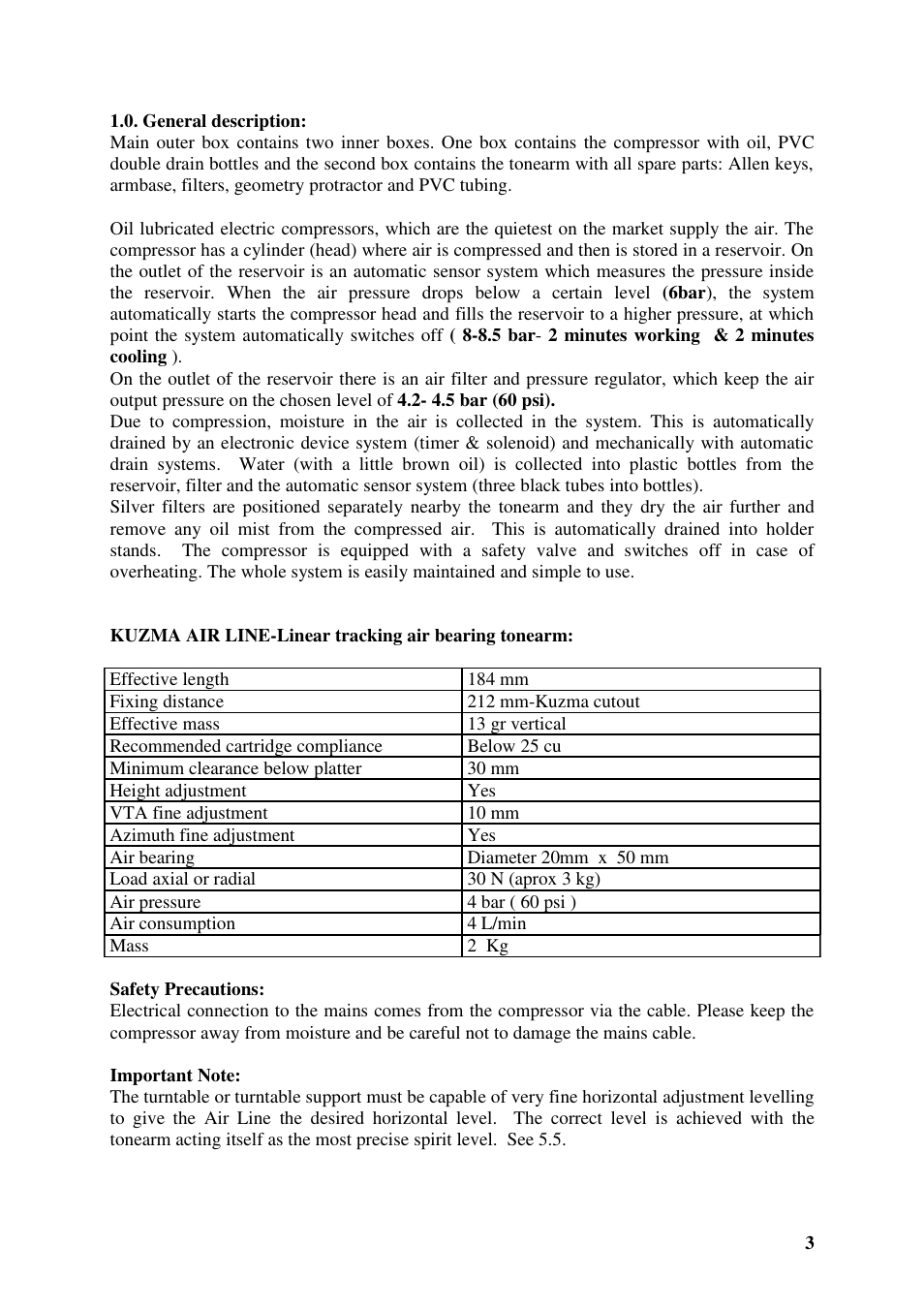 1.0. General description:
Main outer box contains two inner boxes. One box contains the compressor with oil, PVC double drain bottles and the second box contains the tonearm with all spare parts: Allen keys, armbase, filters, geometry protractor and PVC tubing.

Oil lubricated electric compressors, which are the quietest on the market supply the air. The compressor has a cylinder (head) where air is compressed and then is stored in a reservoir. On the outlet of the reservoir is an automatic sensor system which measures the pressure inside the reservoir. When the air pressure drops below a certain level (6bar), the system automatically starts the compressor head and fills the reservoir to a higher pressure, at which point the system automatically switches off ( 8-8.5 bar- 2 minutes working & 2 minutes cooling ).
On the outlet of the reservoir there is an air filter and pressure regulator, which keep the air output pressure on the chosen level of 4.2- 4.5 bar (60 psi).
Due to compression, moisture in the air is collected in the system. This is automatically drained by an electronic device system (timer & solenoid) and mechanically with automatic drain systems. Water (with a little brown oil) is collected into plastic bottles from the reservoir, filter and the automatic sensor system (three black tubes into bottles).
Silver filters are positioned separately nearby the tonearm and they dry the air further and remove any oil mist from the compressed air. This is automatically drained into holder stands. The compressor is equipped with a safety valve and switches off in case of overheating. The whole system is easily maintained and simple to use.

KUZMA AIR LINE-Linear tracking air bearing tonearm:

| Effective length | 184 mm |
|---|---|
| Fixing distance | 212 mm-Kuzma cutout |
| Effective mass | 13 gr vertical |
| Recommended cartridge compliance | Below 25 cu |
| Minimum clearance below platter | 30 mm |
| Height adjustment | Yes |
| VTA fine adjustment | 10 mm |
| Azimuth fine adjustment | Yes |
| Air bearing | Diameter 20mm x 50 mm |
| Load axial or radial | 30 N (aprox 3 kg) |
| Air pressure | 4 bar ( 60 psi ) |
| Air consumption | 4 L/min |
| Mass | 2 Kg |

Safety Precautions:
Electrical connection to the mains comes from the compressor via the cable. Please keep the compressor away from moisture and be careful not to damage the mains cable.

Important Note:
The turntable or turntable support must be capable of very fine horizontal adjustment levelling to give the Air Line the desired horizontal level. The correct level is achieved with the tonearm acting itself as the most precise spirit level. See 5.5.

3